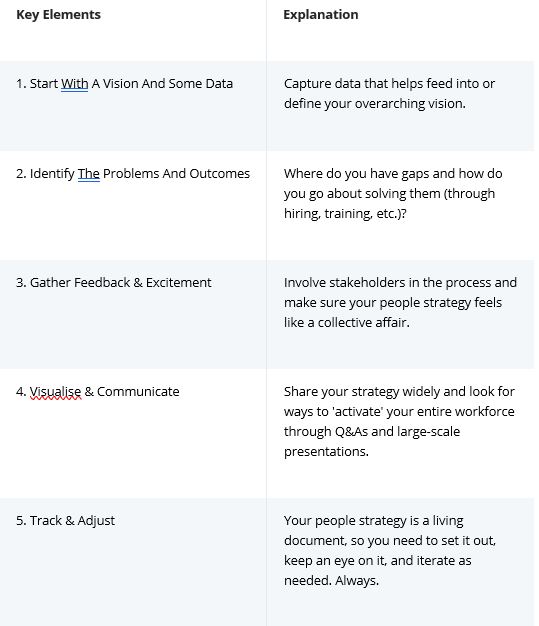 | Key Elements | Explanation |
|---|---|
| 1. Start With A Vision And Some Data | Capture data that helps feed into or define your overarching vision. |
| 2. Identify The Problems And Outcomes | Where do you have gaps and how do you go about solving them (through hiring, training, etc.)? |
| 3. Gather Feedback & Excitement | Involve stakeholders in the process and make sure your people strategy feels like a collective affair. |
| 4. Visualise & Communicate | Share your strategy widely and look for ways to 'activate' your entire workforce through Q&As and large-scale presentations. |
| 5. Track & Adjust | Your people strategy is a living document, so you need to set it out, keep an eye on it, and iterate as needed. Always. |